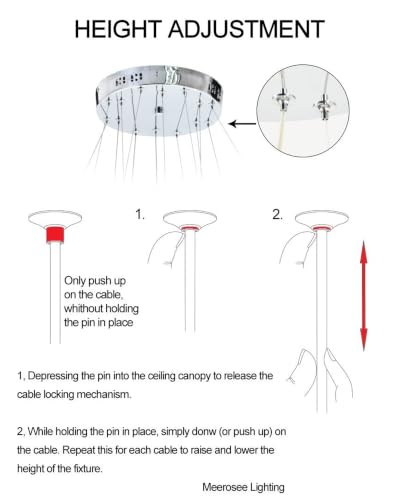 HEIGHT ADJUSTMENT

1.

2.

Only push up on the cable, whithout holding the pin in place

1, Depressing the pin into the ceiling canopy to release the cable locking mechanism.

2, While holding the pin in place, simply donw (or push up) on the cable. Repeat this for each cable to raise and lower the height of the fixture.

Meerosee Lighting